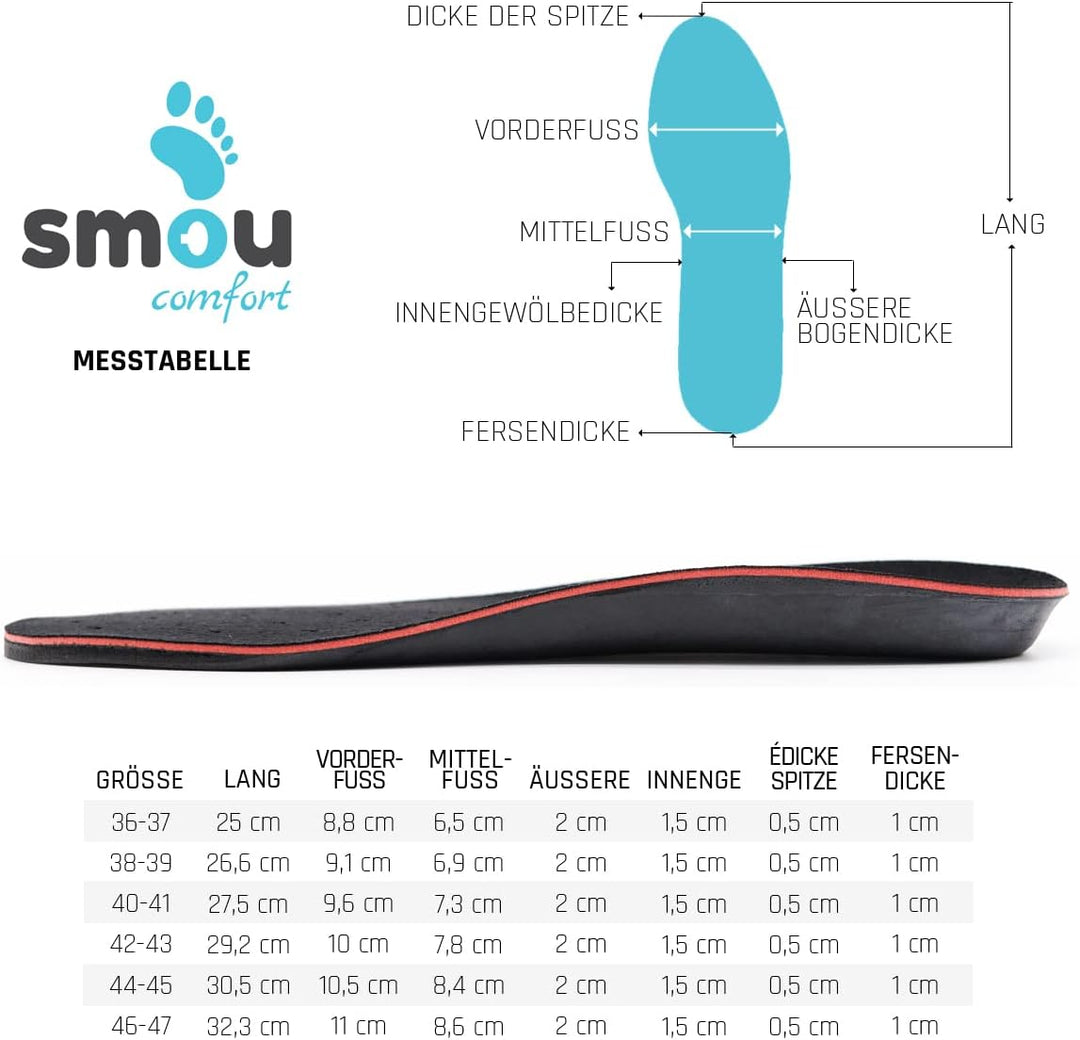 smou
comfort

MESSTABELLE

DICKE DER SPITZE
VORDERFUSS
MITTELFUSS
INNENGEWÖLBEDICKE
ÄUSSERE BOGENDICKE
FERSENDICKE
LANG

| GRÖSSE | LANG | VORDER-FUSS | MITTEL-FUSS | ÄUSSERE | INNENGE | ÉDICKE SPITZE | FERSEN-DICKE |
|---|---|---|---|---|---|---|---|
| 36-37 | 25 cm | 8,8 cm | 6,5 cm | 2 cm | 1,5 cm | 0,5 cm | 1 cm |
| 38-39 | 26,6 cm | 9,1 cm | 6,9 cm | 2 cm | 1,5 cm | 0,5 cm | 1 cm |
| 40-41 | 27,5 cm | 9,6 cm | 7,3 cm | 2 cm | 1,5 cm | 0,5 cm | 1 cm |
| 42-43 | 29,2 cm | 10 cm | 7,8 cm | 2 cm | 1,5 cm | 0,5 cm | 1 cm |
| 44-45 | 30,5 cm | 10,5 cm | 8,4 cm | 2 cm | 1,5 cm | 0,5 cm | 1 cm |
| 46-47 | 32,3 cm | 11 cm | 8,6 cm | 2 cm | 1,5 cm | 0,5 cm | 1 cm |